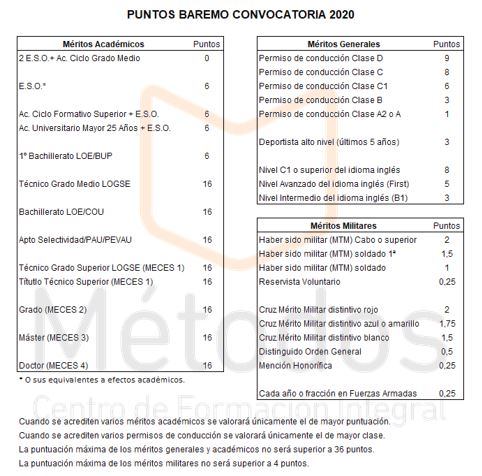 PUNTOS BAREMO CONVOCATORIA 2020

| Méritos Académicos | Puntos |
|---|---|
| 2 E.S.O.+ Ac. Ciclo Grado Medio | 0 |
| E.S.O.* | 6 |
| Ac. Ciclo Formativo Superior + E.S.O. | 6 |
| Ac. Universitario Mayor 25 Años + E.S.O. | 6 |
| 1º Bachillerato LOE/BUP | 6 |
| Técnico Grado Medio LOGSE | 16 |
| Bachillerato LOE/COU | 16 |
| Apto Selectividad/PAU/PEVAU | 16 |
| Técnico Grado Superior LOGSE (MECES 1) | 16 |
| Titutlo Técnico Superior (MECES 1) | 16 |
| Grado (MECES 2) | 16 |
| Máster (MECES 3) | 16 |
| Doctor (MECES 4) | 16 |

* O sus equivalentes a efectos académicos.

| Méritos Generales | Puntos |
|---|---|
| Permiso de conducción Clase D | 9 |
| Permiso de conducción Clase C | 8 |
| Permiso de conducción Clase C1 | 6 |
| Permiso de conducción Clase B | 3 |
| Permiso de conducción Clase A2 o A | 1 |
| Deportista alto nivel (últimos 5 años) | 3 |
| Nivel C1 o superior del idioma inglés | 8 |
| Nivel Avanzado del idioma inglés (First) | 5 |
| Nivel Intermedio del idioma inglés (B1) | 3 |

| Méritos Militares | Puntos |
|---|---|
| Haber sido militar (MTM) Cabo o superior | 2 |
| Haber sido militar (MTM) soldado 1ª | 1,5 |
| Haber sido militar (MTM) soldado | 1 |
| Reservista Voluntario | 0,25 |
| Cruz Mérito Militar distintivo rojo | 2 |
| Cruz Mérito Militar distintivo azul o amarillo | 1,75 |
| Cruz Mérito Militar distintivo blanco | 1,5 |
| Distinguido Orden General | 0,5 |
| Mención Honorífica | 0,25 |
| Cada año o fracción en Fuerzas Armadas | 0,25 |

Métodos
Centro de Formación Integral

Cuando se acrediten varios méritos académicos se valorará únicamente el de mayor puntuación.
Cuando se acrediten varios permisos de conducción se valorará únicamente el de mayor clase.
La puntuación máxima de los méritos generales y académicos no será superior a 36 puntos.
La puntuación máxima de los méritos militares no será superior a 4 puntos.